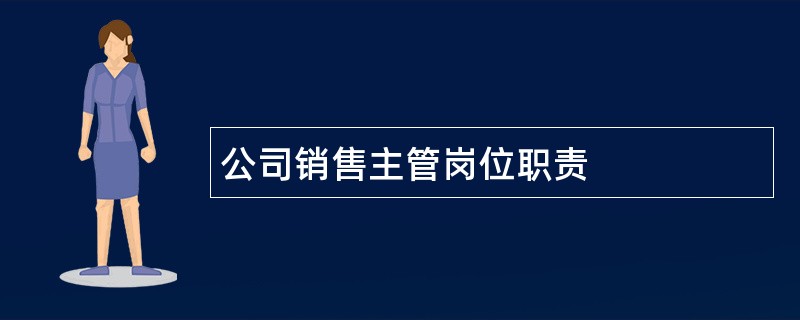 公司销售主管岗位职责